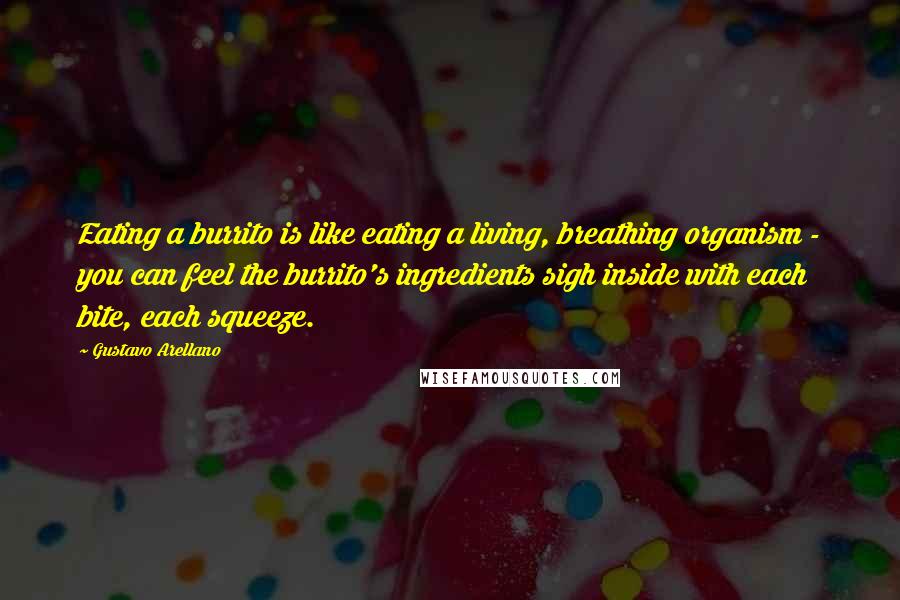 Eating a burrito is like eating a living, breathing organism - you can feel the burrito's ingredients sigh inside with each bite, each squeeze.

~ Gustavo Arellano

WISEFAMOUSQUOTES.COM